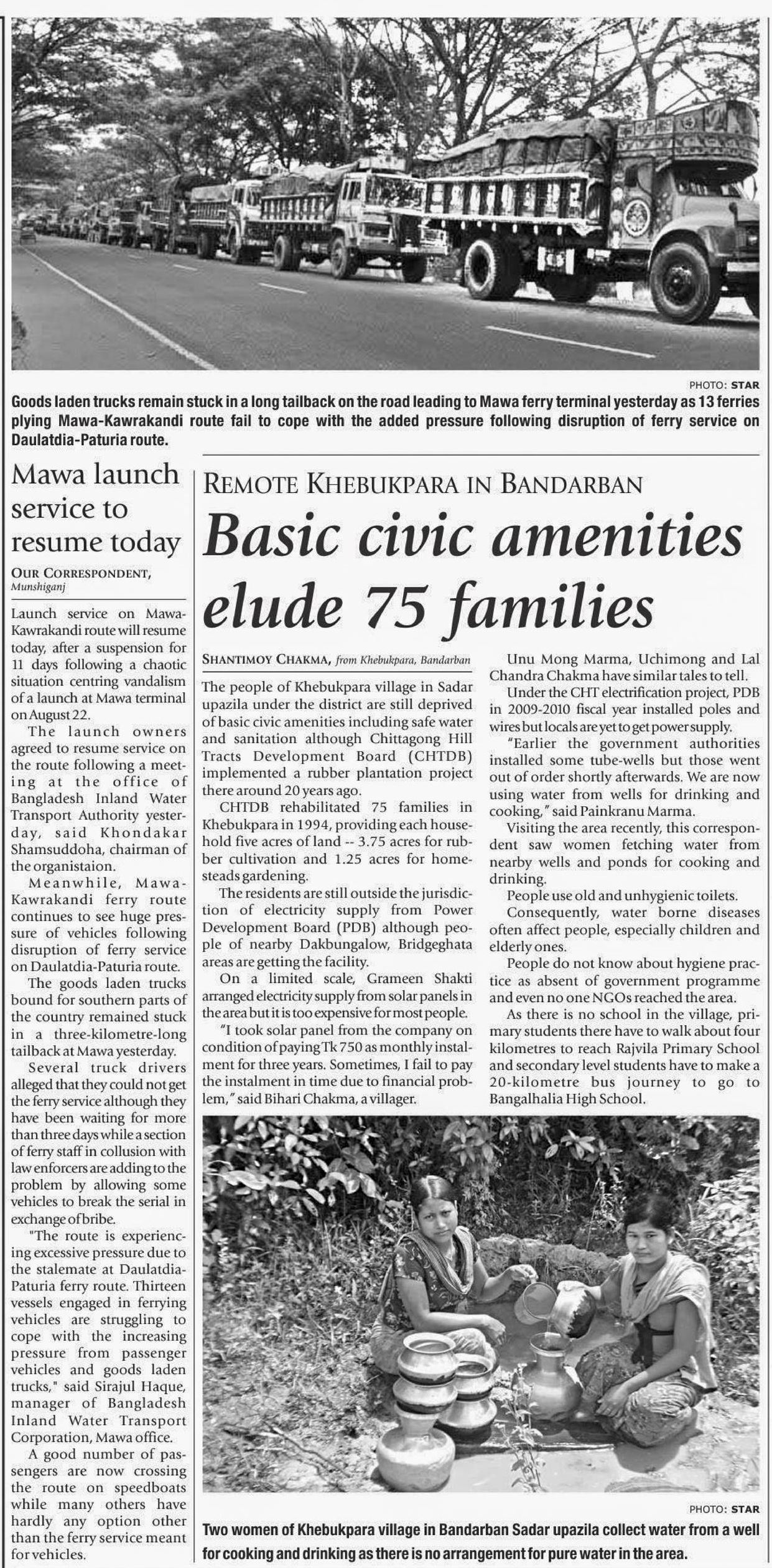 PHOTO: STAR

Goods laden trucks remain stuck in a long tailback on the road leading to Mawa ferry terminal yesterday as 13 ferries plying Mawa-Kawrakandi route fail to cope with the added pressure following disruption of ferry service on Daulatdia-Paturia route.

Mawa launch service to resume today

OUR CORRESPONDENT, Munshiganj

Launch service on Mawa-Kawrakandi route will resume today, after a suspension for 11 days following a chaotic situation centring vandalism of a launch at Mawa terminal on August 22.

The launch owners agreed to resume service on the route following a meeting at the office of Bangladesh Inland Water Transport Authority yesterday, said Khondakar Shamsuddoha, chairman of the organistaion.

Meanwhile, Mawa-Kawrakandi ferry route continues to see huge pressure of vehicles following disruption of ferry service on Daulatdia-Paturia route.

The goods laden trucks bound for southern parts of the country remained stuck in a three-kilometre-long tailback at Mawa yesterday.

Several truck drivers alleged that they could not get the ferry service although they have been waiting for more than three days while a section of ferry staff in collusion with law enforcers are adding to the problem by allowing some vehicles to break the serial in exchange of bribe.

"The route is experiencing excessive pressure due to the stalemate at Daulatdia-Paturia ferry route. Thirteen vessels engaged in ferrying vehicles are struggling to cope with the increasing pressure from passenger vehicles and goods laden trucks," said Sirajul Haque, manager of Bangladesh Inland Water Transport Corporation, Mawa office.

A good number of passengers are now crossing the route on speedboats while many others have hardly any option other than the ferry service meant for vehicles.

REMOTE KHEBUKPARA IN BANDARBAN

Basic civic amenities elude 75 families

SHANTIMOY CHAKMA, from Khebukpara, Bandarban

The people of Khebukpara village in Sadar upazila under the district are still deprived of basic civic amenities including safe water and sanitation although Chittagong Hill Tracts Development Board (CHTDB) implemented a rubber plantation project there around 20 years ago.

CHTDB rehabilitated 75 families in Khebukpara in 1994, providing each household five acres of land -- 3.75 acres for rubber cultivation and 1.25 acres for homesteads gardening.

The residents are still outside the jurisdiction of electricity supply from Power Development Board (PDB) although people of nearby Dakbungalow, Bridgeghata areas are getting the facility.

On a limited scale, Grameen Shakti arranged electricity supply from solar panels in the area but it is too expensive for most people.

"I took solar panel from the company on condition of paying Tk 750 as monthly instalment for three years. Sometimes, I fail to pay the instalment in time due to financial problem," said Bihari Chakma, a villager.

Unu Mong Marma, Uchimong and Lal Chandra Chakma have similar tales to tell.

Under the CHT electrification project, PDB in 2009-2010 fiscal year installed poles and wires but locals are yet to get power supply.

"Earlier the government authorities installed some tube-wells but those went out of order shortly afterwards. We are now using water from wells for drinking and cooking," said Painkranu Marma.

Visiting the area recently, this correspondent saw women fetching water from nearby wells and ponds for cooking and drinking.

People use old and unhygienic toilets.

Consequently, water borne diseases often affect people, especially children and elderly ones.

People do not know about hygiene practice as absent of government programme and even no one NGOs reached the area.

As there is no school in the village, primary students there have to walk about four kilometres to reach Rajvila Primary School and secondary level students have to make a 20-kilometre bus journey to go to Bangalhalia High School.

PHOTO: STAR

Two women of Khebukpara village in Bandarban Sadar upazila collect water from a well for cooking and drinking as there is no arrangement for pure water in the area.